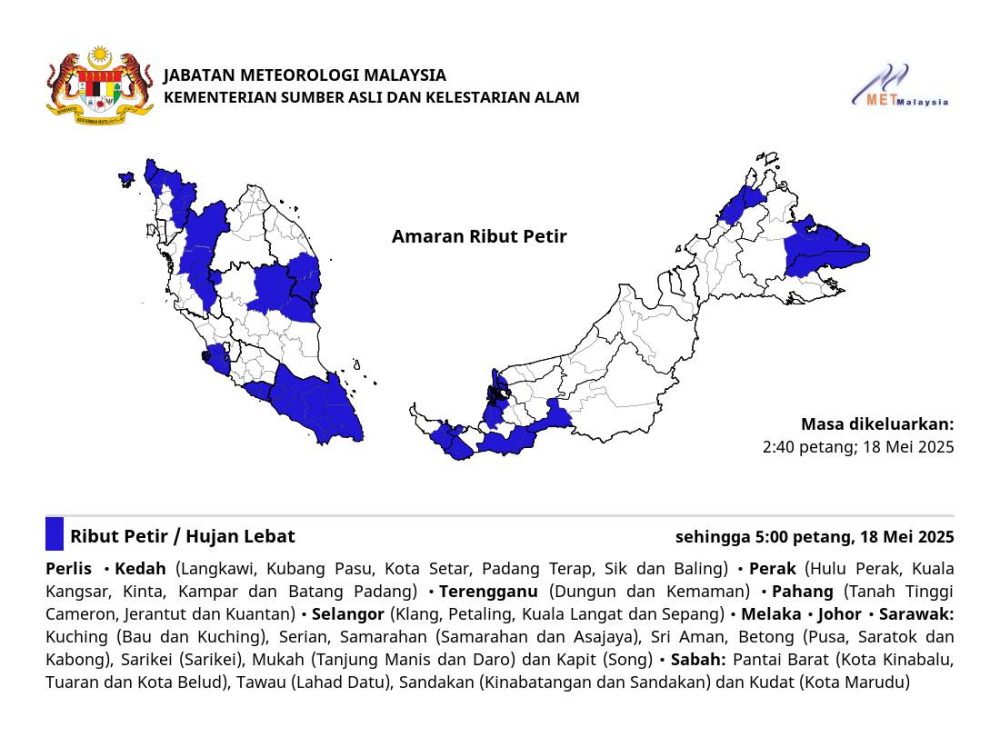 JABATAN METEOROLOGI MALAYSIA
KEMENTERIAN SUMBER ASLI DAN KELESTARIAN ALAM

METMalaysia

Amaran Ribut Petir

Masa dikeluarkan:
2:40 petang; 18 Mei 2025

Ribut Petir / Hujan Lebat

sehingga 5:00 petang, 18 Mei 2025

Perlis • Kedah (Langkawi, Kubang Pasu, Kota Setar, Padang Terap, Sik dan Baling) • Perak (Hulu Perak, Kuala Kangsar, Kinta, Kampar dan Batang Padang) • Terengganu (Dungun dan Kemaman) • Pahang (Tanah Tinggi Cameron, Jerantut dan Kuantan) • Selangor (Klang, Petaling, Kuala Langat dan Sepang) • Melaka • Johor • Sarawak: Kuching (Bau dan Kuching), Serian, Samarahan (Samarahan dan Asajaya), Sri Aman, Betong (Pusa, Saratok dan Kabong), Sarikei (Sarikei), Mukah (Tanjung Manis dan Daro) dan Kapit (Song) • Sabah: Pantai Barat (Kota Kinabalu, Tuaran dan Kota Belud), Tawau (Lahad Datu), Sandakan (Kinabatangan dan Sandakan) dan Kudat (Kota Marudu)